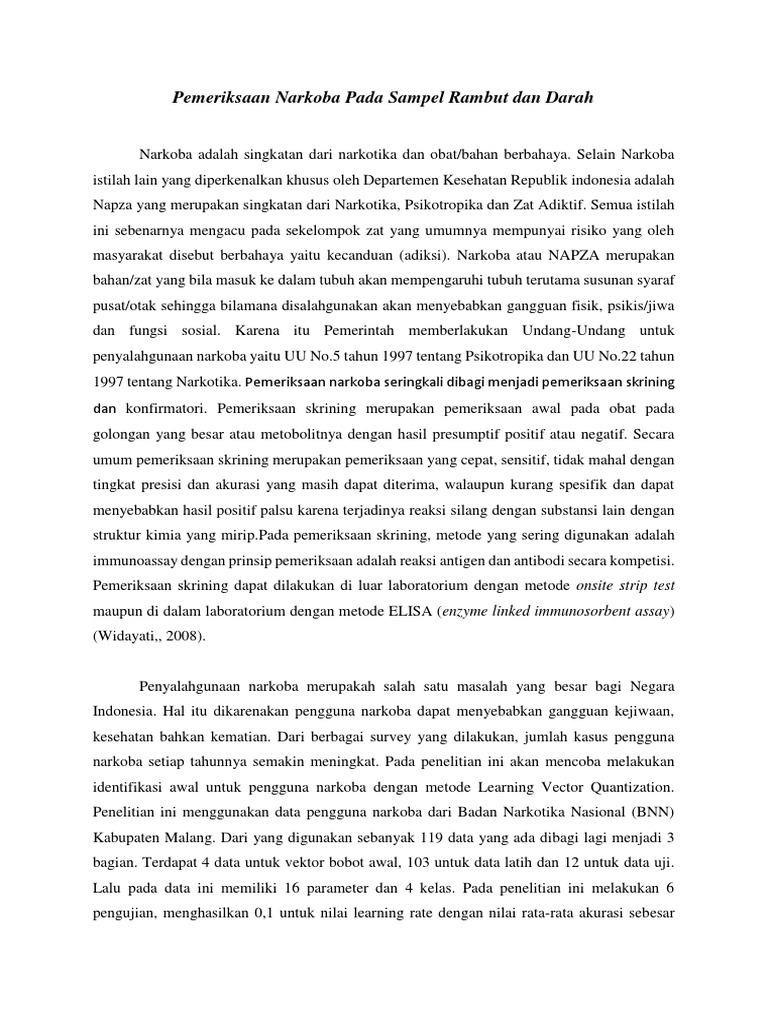 Pemeriksaan Narkoba Pada Sampel Rambut dan Darah

Narkoba adalah singkatan dari narkotika dan obat/bahan berbahaya. Selain Narkoba istilah lain yang diperkenalkan khusus oleh Departemen Kesehatan Republik indonesia adalah Napza yang merupakan singkatan dari Narkotika, Psikotropika dan Zat Adiktif. Semua istilah ini sebenarnya mengacu pada sekelompok zat yang umumnya mempunyai risiko yang oleh masyarakat disebut berbahaya yaitu kecanduan (adiksi). Narkoba atau NAPZA merupakan bahan/zat yang bila masuk ke dalam tubuh akan mempengaruhi tubuh terutama susunan syaraf pusat/otak sehingga bilamana disalahgunakan akan menyebabkan gangguan fisik, psikis/jiwa dan fungsi sosial. Karena itu Pemerintah memberlakukan Undang-Undang untuk penyalahgunaan narkoba yaitu UU No.5 tahun 1997 tentang Psikotropika dan UU No.22 tahun 1997 tentang Narkotika. Pemeriksaan narkoba seringkali dibagi menjadi pemeriksaan skrining dan konfirmatori. Pemeriksaan skrining merupakan pemeriksaan awal pada obat pada golongan yang besar atau metobolitnya dengan hasil presumptif positif atau negatif. Secara umum pemeriksaan skrining merupakan pemeriksaan yang cepat, sensitif, tidak mahal dengan tingkat presisi dan akurasi yang masih dapat diterima, walaupun kurang spesifik dan dapat menyebabkan hasil positif palsu karena terjadinya reaksi silang dengan substansi lain dengan struktur kimia yang mirip.Pada pemeriksaan skrining, metode yang sering digunakan adalah immunoassay dengan prinsip pemeriksaan adalah reaksi antigen dan antibodi secara kompetisi. Pemeriksaan skrining dapat dilakukan di luar laboratorium dengan metode onsite strip test maupun di dalam laboratorium dengan metode ELISA (enzyme linked immunosorbent assay) (Widayati,, 2008).

Penyalahgunaan narkoba merupakah salah satu masalah yang besar bagi Negara Indonesia. Hal itu dikarenakan pengguna narkoba dapat menyebabkan gangguan kejiwaan, kesehatan bahkan kematian. Dari berbagai survey yang dilakukan, jumlah kasus pengguna narkoba setiap tahunnya semakin meningkat. Pada penelitian ini akan mencoba melakukan identifikasi awal untuk pengguna narkoba dengan metode Learning Vector Quantization. Penelitian ini menggunakan data pengguna narkoba dari Badan Narkotika Nasional (BNN) Kabupaten Malang. Dari yang digunakan sebanyak 119 data yang ada dibagi lagi menjadi 3 bagian. Terdapat 4 data untuk vektor bobot awal, 103 untuk data latih dan 12 untuk data uji. Lalu pada data ini memiliki 16 parameter dan 4 kelas. Pada penelitian ini melakukan 6 pengujian, menghasilkan 0,1 untuk nilai learning rate dengan nilai rata-rata akurasi sebesar